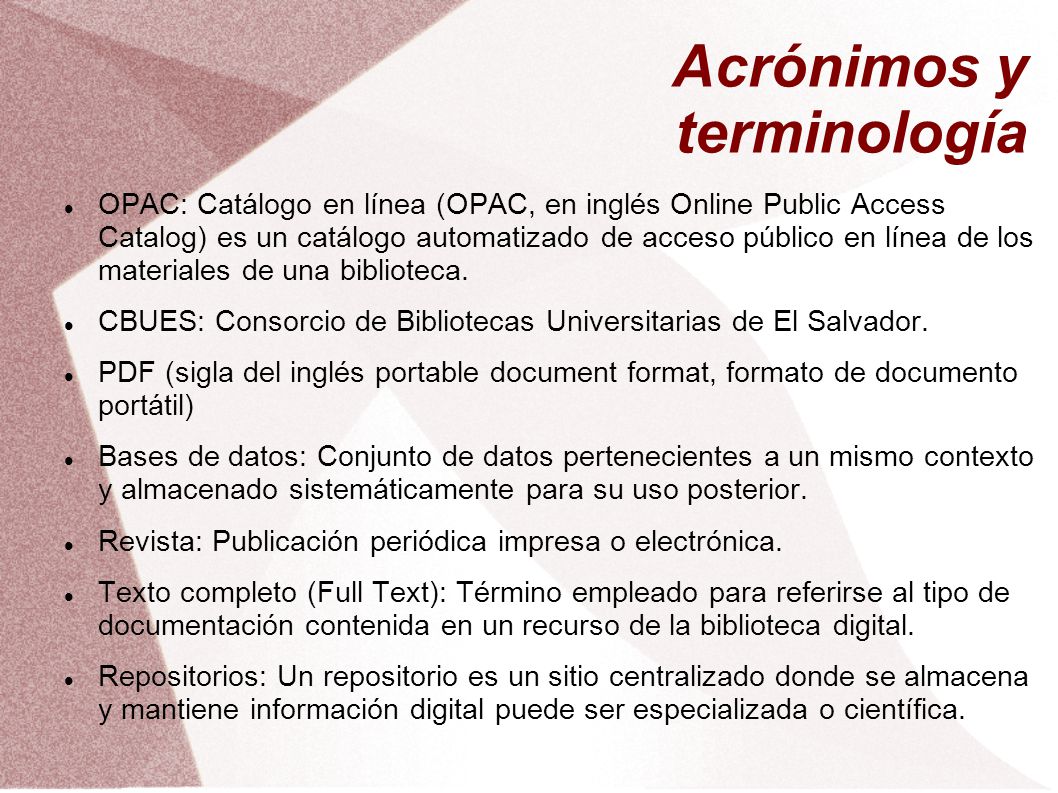 Acrónimos y terminología

- OPAC: Catálogo en línea (OPAC, en inglés Online Public Access Catalog) es un catálogo automatizado de acceso público en línea de los materiales de una biblioteca.
- CBUES: Consorcio de Bibliotecas Universitarias de El Salvador.
- PDF (sigla del inglés portable document format, formato de documento portátil)
- Bases de datos: Conjunto de datos pertenecientes a un mismo contexto y almacenado sistemáticamente para su uso posterior.
- Revista: Publicación periódica impresa o electrónica.
- Texto completo (Full Text): Término empleado para referirse al tipo de documentación contenida en un recurso de la biblioteca digital.
- Repositorios: Un repositorio es un sitio centralizado donde se almacena y mantiene información digital puede ser especializada o científica.